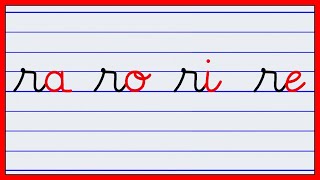 ra ro ri re